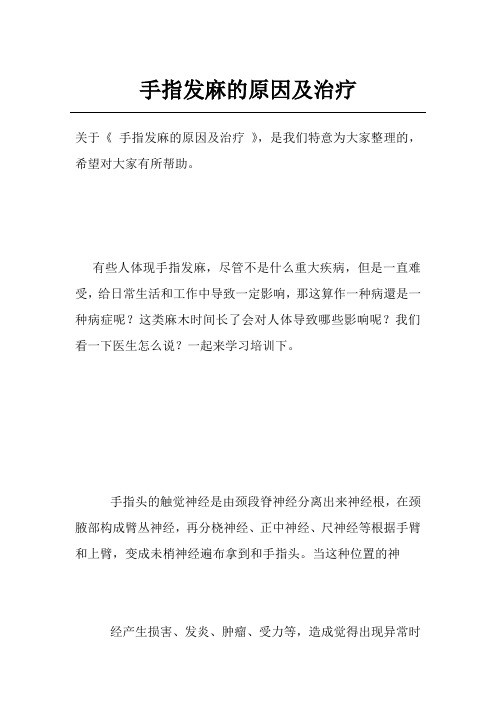 手指发麻的原因及治疗

关于《 手指发麻的原因及治疗 》，是我们特意为大家整理的，希望对大家有所帮助。

有些人体现手指发麻，尽管不是什么重大疾病，但是一直难受，给日常生活和工作中导致一定影响，那这算作一种病還是一种病症呢？这类麻木时间长了会对人体导致哪些影响呢？我们看一下医生怎么说？一起来学习培训下。

手指头的触觉神经是由颈段脊神经分离出来神经根，在颈腋部构成臂丛神经，再分桡神经、正中神经、尺神经等根据手臂和上臂，变成末梢神经遍布拿到和手指头。当这种位置的神

经产生损害、发炎、肿瘤、受力等，造成觉得出现异常时